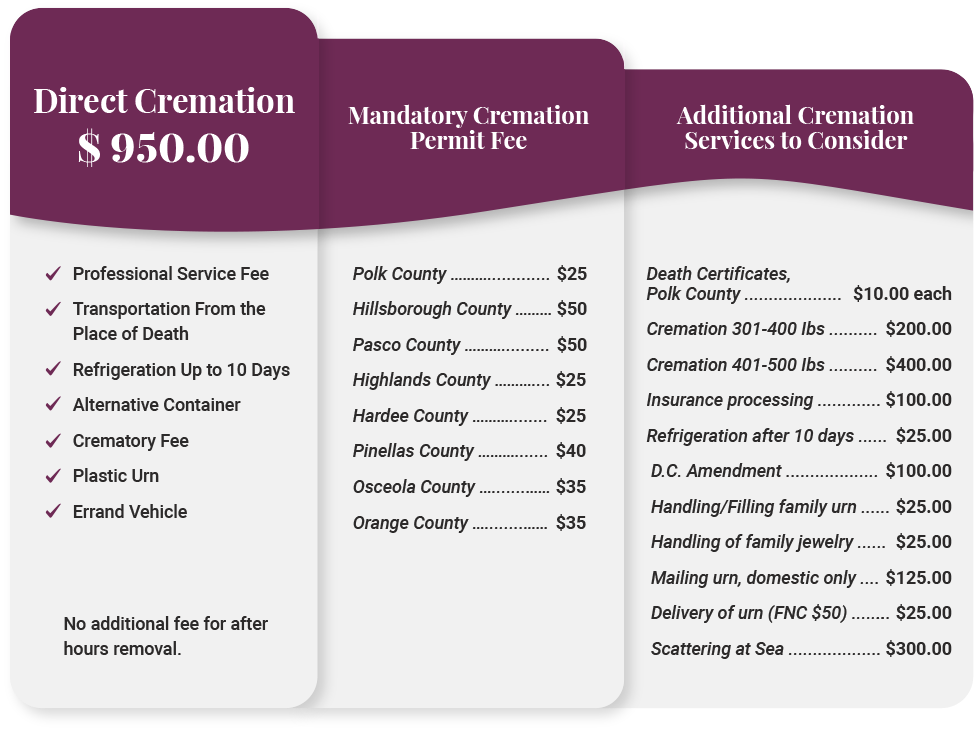 Direct Cremation
$ 950.00

✓ Professional Service Fee
✓ Transportation From the Place of Death
✓ Refrigeration Up to 10 Days
✓ Alternative Container
✓ Crematory Fee
✓ Plastic Urn
✓ Errand Vehicle

No additional fee for after hours removal.

Mandatory Cremation Permit Fee

Polk County $25
Hillsborough County $50
Pasco County $50
Highlands County $25
Hardee County $25
Pinellas County $40
Osceola County $35
Orange County $35

Additional Cremation Services to Consider

Death Certificates, Polk County $10.00 each
Cremation 301-400 lbs $200.00
Cremation 401-500 lbs $400.00
Insurance processing $100.00
Refrigeration after 10 days $25.00
D.C. Amendment $100.00
Handling/Filling family urn $25.00
Handling of family jewelry $25.00
Mailing urn, domestic only $125.00
Delivery of urn (FNC $50) $25.00
Scattering at Sea $300.00